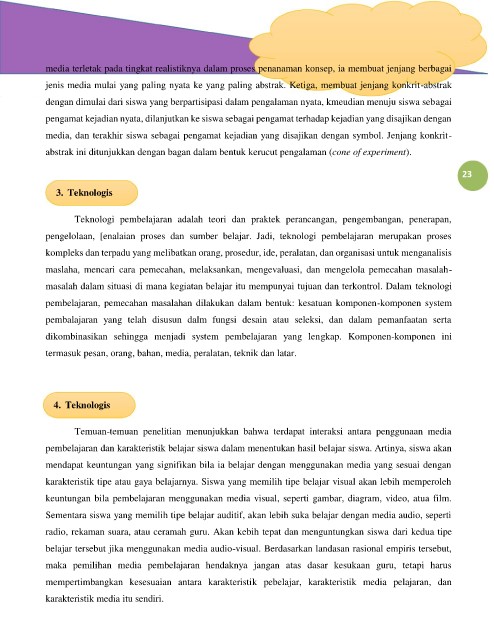 media terletak pada tingkat realistiknya dalam proses penanaman konsep, ia membuat jenjang berbagai jenis media mulai yang paling nyata ke yang paling abstrak. Ketiga, membuat jenjang konkrit-abstrak dengan dimulai dari siswa yang berpartisipasi dalam pengalaman nyata, kmeudian menuju siswa sebagai pengamat kejadian nyata, dilanjutkan ke siswa sebagai pengamat terhadap kejadian yang disajikan dengan media, dan terakhir siswa sebagai pengamat kejadian yang disajikan dengan symbol. Jenjang konkrit-abstrak ini ditunjukkan dengan bagan dalam bentuk kerucut pengalaman (cone of experiment).

23

3. Teknologis

Teknologi pembelajaran adalah teori dan praktek perancangan, pengembangan, penerapan, pengelolaan, [enalaian proses dan sumber belajar. Jadi, teknologi pembelajaran merupakan proses kompleks dan terpadu yang melibatkan orang, prosedur, ide, peralatan, dan organisasi untuk menganalisis maslaha, mencari cara pemecahan, melaksankan, mengevaluasi, dan mengelola pemecahan masalah-masalah dalam situasi di mana kegiatan belajar itu mempunyai tujuan dan terkontrol. Dalam teknologi pembelajaran, pemecahan masalahan dilakukan dalam bentuk: kesatuan komponen-komponen system pembalajaran yang telah disusun dalm fungsi desain atau seleksi, dan dalam pemanfaatan serta dikombinasikan sehingga menjadi system pembelajaran yang lengkap. Komponen-komponen ini termasuk pesan, orang, bahan, media, peralatan, teknik dan latar.

4. Teknologis

Temuan-temuan penelitian menunjukkan bahwa terdapat interaksi antara penggunaan media pembelajaran dan karakteristik belajar siswa dalam menentukan hasil belajar siswa. Artinya, siswa akan mendapat keuntungan yang signifikan bila ia belajar dengan menggunakan media yang sesuai dengan karakteristik tipe atau gaya belajarnya. Siswa yang memilih tipe belajar visual akan lebih memperoleh keuntungan bila pembelajaran menggunakan media visual, seperti gambar, diagram, video, atua film. Sementara siswa yang memilih tipe belajar auditif, akan lebih suka belajar dengan media audio, seperti radio, rekaman suara, atau ceramah guru. Akan kebih tepat dan menguntungkan siswa dari kedua tipe belajar tersebut jika menggunakan media audio-visual. Berdasarkan landasan rasional empiris tersebut, maka pemilihan media pembelajaran hendaknya jangan atas dasar kesukaan guru, tetapi harus mempertimbangkan kesesuaian antara karakteristik pebelajar, karakteristik media pelajaran, dan karakteristik media itu sendiri.